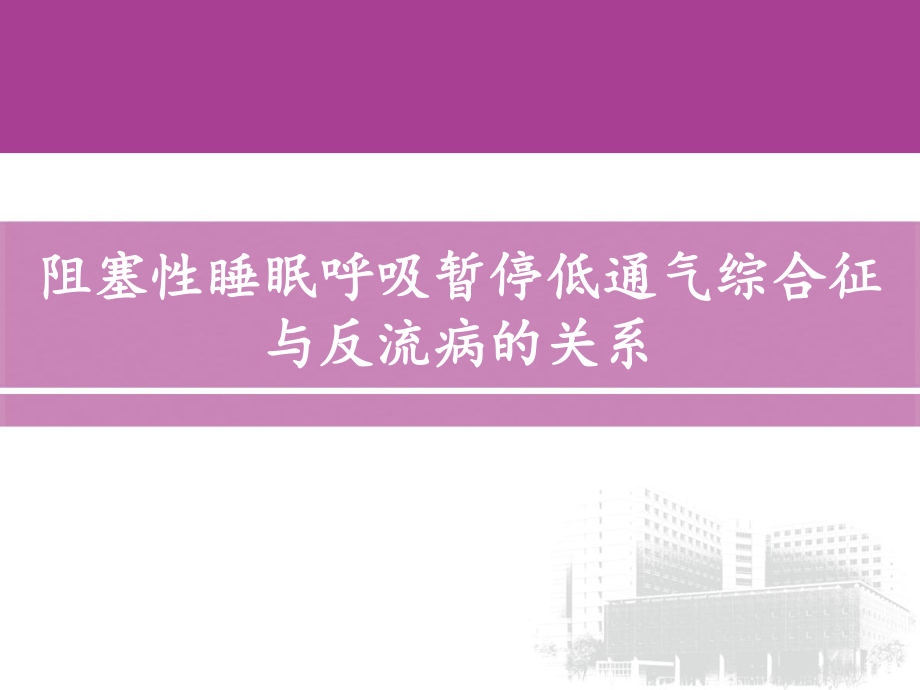 阻塞性睡眠呼吸暂停低通气综合征与反流病的关系